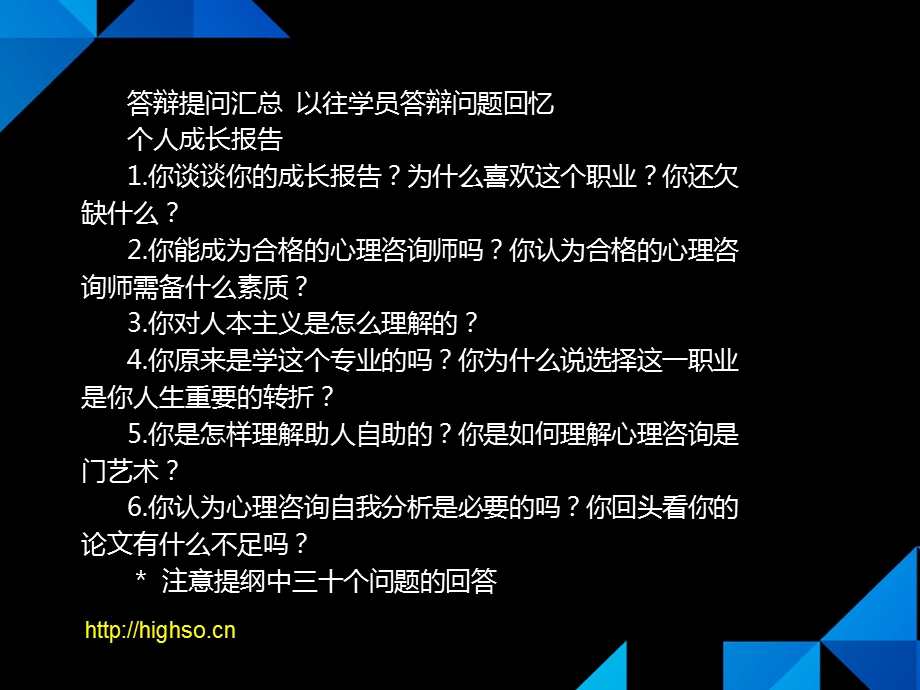 答辩提问汇总 以往学员答辩问题回忆

个人成长报告

1.你谈谈你的成长报告？为什么喜欢这个职业？你还欠缺什么？

2.你能成为合格的心理咨询师吗？你认为合格的心理咨询师需备什么素质？

3.你对人本主义是怎么理解的？

4.你原来是学这个专业的吗？你为什么说选择这一职业是你人生重要的转折？

5.你是怎样理解助人自助的？你是如何理解心理咨询是门艺术？

6.你认为心理咨询自我分析是必要的吗？你回头看你的论文有什么不足吗？

* 注意提纲中三十个问题的回答

http://highso.cn